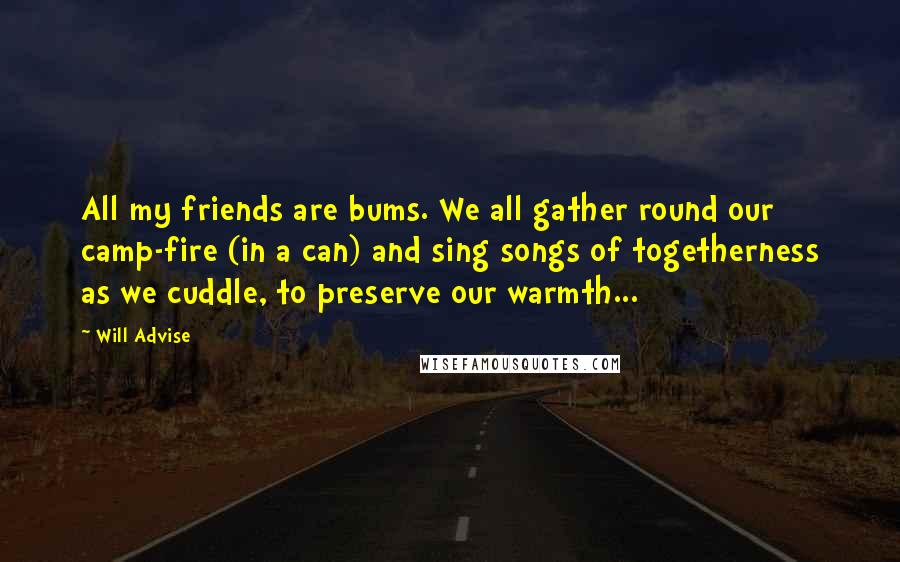 All my friends are bums. We all gather round our camp-fire (in a can) and sing songs of togetherness as we cuddle, to preserve our warmth...

~ Will Advise

WISEFAMOUSQUOTES.COM